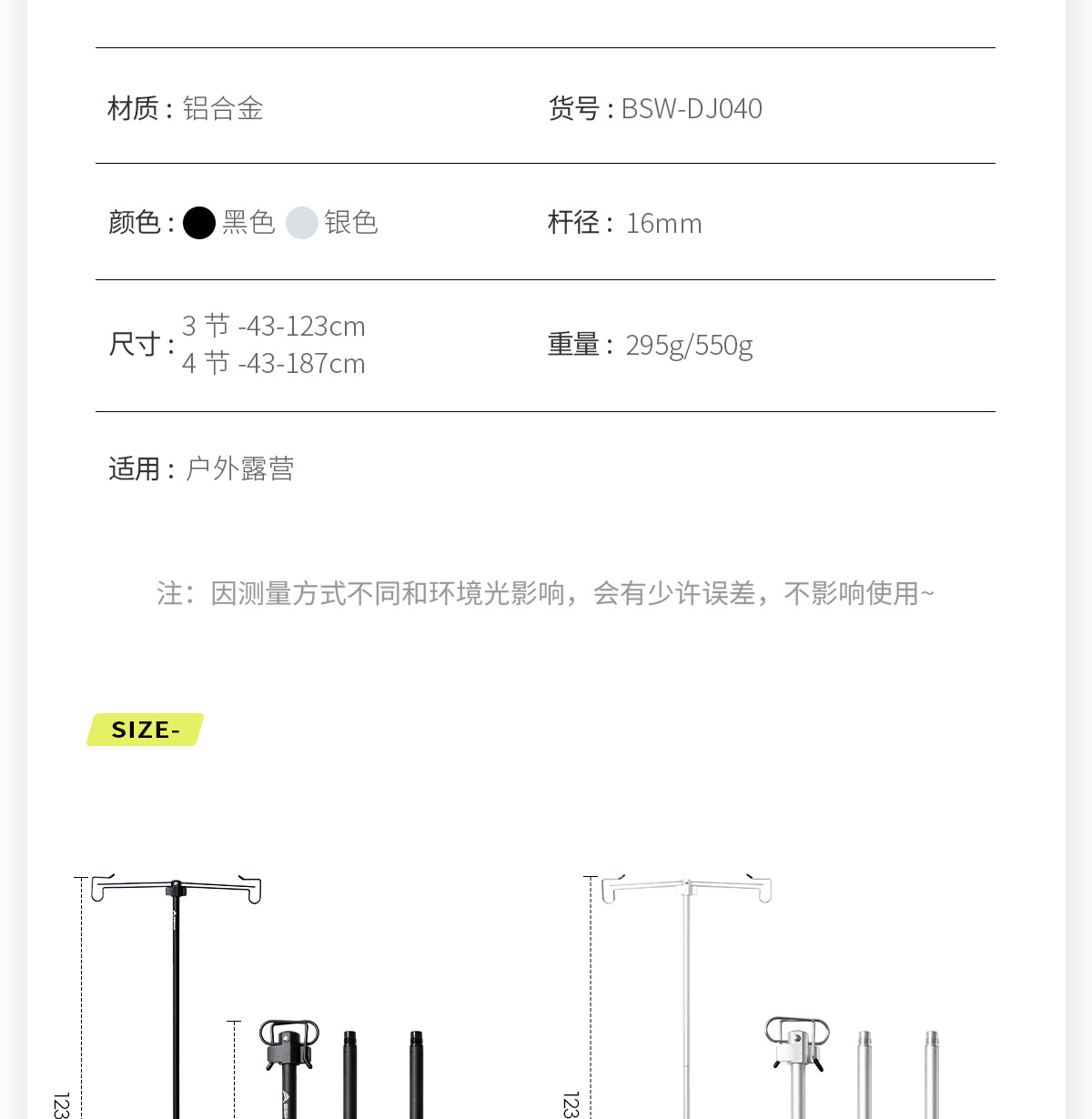 材质 : 铝合金

货号 : BSW-DJ040

颜色 : 黑色 银色

杆径 : 16mm

尺寸 : 3 节 -43-123cm
4 节 -43-187cm

重量 : 295g/550g

适用 : 户外露营

注：因测量方式不同和环境光影响，会有少许误差，不影响使用~

SIZE-

123

123